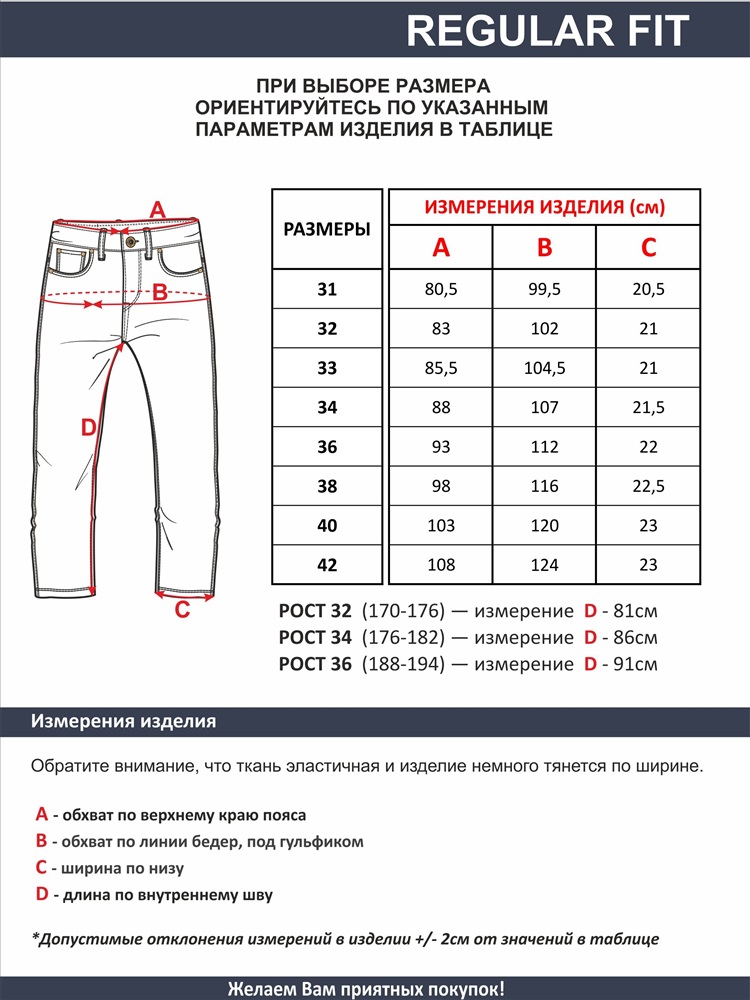 REGULAR FIT

ПРИ ВЫБОРЕ РАЗМЕРА ОРИЕНТИРУЙТЕСЬ ПО УКАЗАННЫМ ПАРАМЕТРАМ ИЗДЕЛИЯ В ТАБЛИЦЕ

A
B
D
C

| РАЗМЕРЫ | ИЗМЕРЕНИЯ ИЗДЕЛИЯ (см) | | |
|---|---|---|---|
| | A | B | C |
| 31 | 80,5 | 99,5 | 20,5 |
| 32 | 83 | 102 | 21 |
| 33 | 85,5 | 104,5 | 21 |
| 34 | 88 | 107 | 21,5 |
| 36 | 93 | 112 | 22 |
| 38 | 98 | 116 | 22,5 |
| 40 | 103 | 120 | 23 |
| 42 | 108 | 124 | 23 |

РОСТ 32 (170-176) — измерение D - 81см
РОСТ 34 (176-182) — измерение D - 86см
РОСТ 36 (188-194) — измерение D - 91см

Измерения изделия

Обратите внимание, что ткань эластичная и изделие немного тянется по ширине.

A - обхват по верхнему краю пояса
B - обхват по линии бедер, под гульфиком
C - ширина по низу
D - длина по внутреннему шву

*Допустимые отклонения измерений в изделии +/- 2см от значений в таблице

Желаем Вам приятных покупок!